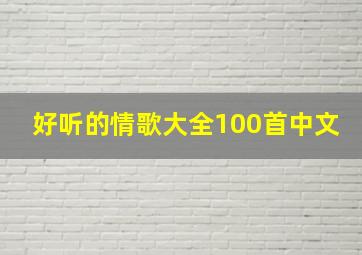 好听的情歌大全100首中文